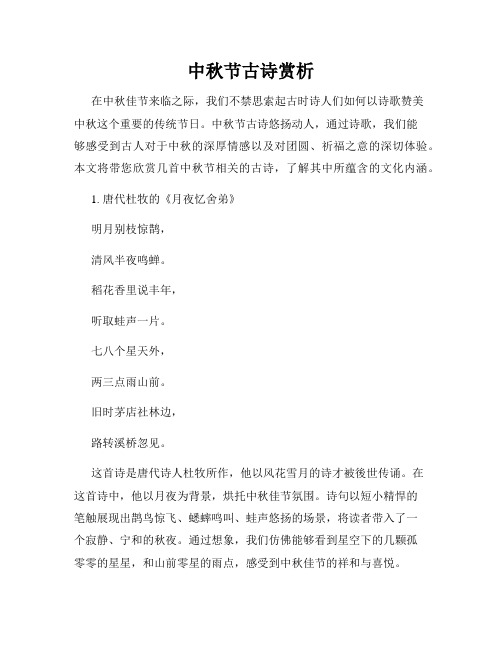 中秋节古诗赏析

在中秋佳节来临之际，我们不禁思索起古时诗人们如何以诗歌赞美中秋这个重要的传统节日。中秋节古诗悠扬动人，通过诗歌，我们能够感受到古人对于中秋的深厚情感以及对团圆、祈福之意的深切体验。本文将带您欣赏几首中秋节相关的古诗，了解其中所蕴含的文化内涵。

1. 唐代杜牧的《月夜忆舍弟》

明月别枝惊鹊，

清风半夜鸣蝉。

稻花香里说丰年，

听取蛙声一片。

七八个星天外，

两三点雨山前。

旧时茅店社林边，

路转溪桥忽见。

这首诗是唐代诗人杜牧所作，他以风花雪月的诗才被後世传诵。在这首诗中，他以月夜为背景，烘托中秋佳节氛围。诗句以短小精悍的笔触展现出鹊鸟惊飞、蟋蟀鸣叫、蛙声悠扬的场景，将读者带入了一个寂静、宁和的秋夜。通过想象，我们仿佛能够看到星空下的几颗孤零零的星星，和山前零星的雨点，感受到中秋佳节的祥和与喜悦。